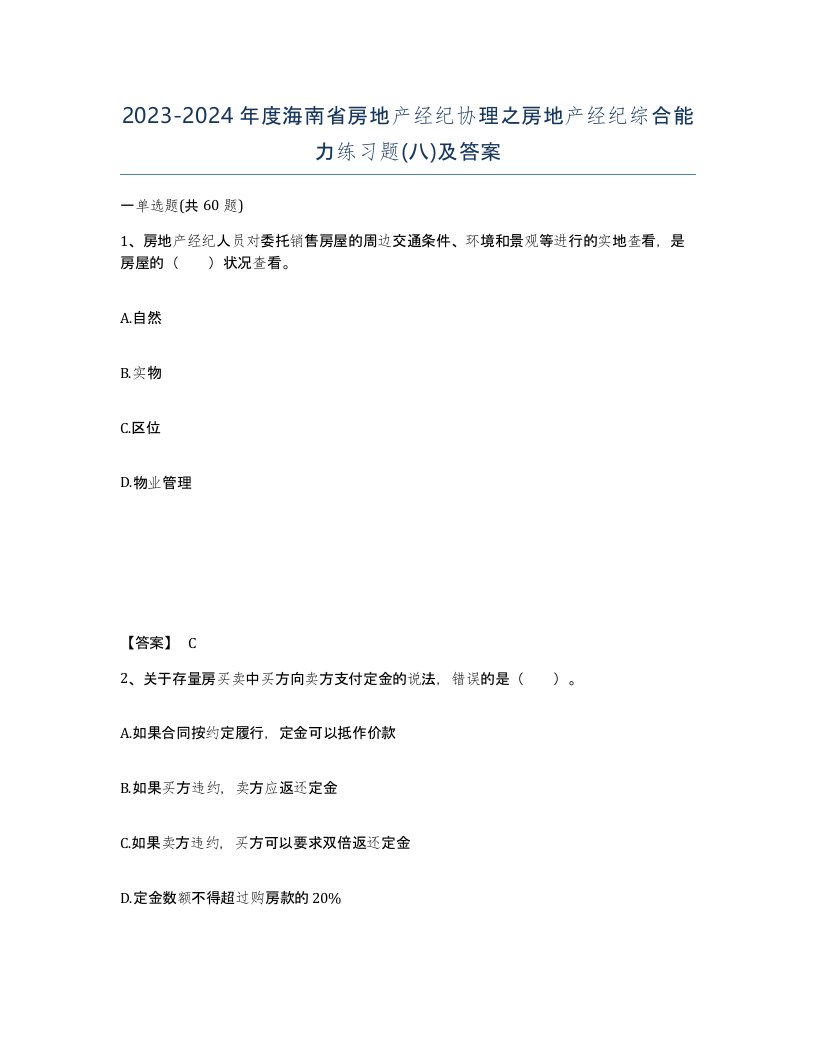 2023-2024年度海南省房地产经纪协理之房地产经纪综合能力练习题(八)及答案

一单选题(共60题)

1、房地产经纪人员对委托销售房屋的周边交通条件、环境和景观等进行的实地查看，是房屋的（　　）状况查看。

A.自然

B.实物

C.区位

D.物业管理

【答案】 C

2、关于存量房买卖中买方向卖方支付定金的说法，错误的是（　　）。

A.如果合同按约定履行，定金可以抵作价款

B.如果买方违约，卖方应返还定金

C.如果卖方违约，买方可以要求双倍返还定金

D.定金数额不得超过购房款的20%